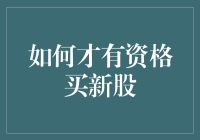 如何才有资格买新股